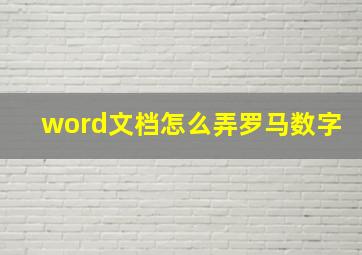 word文档怎么弄罗马数字